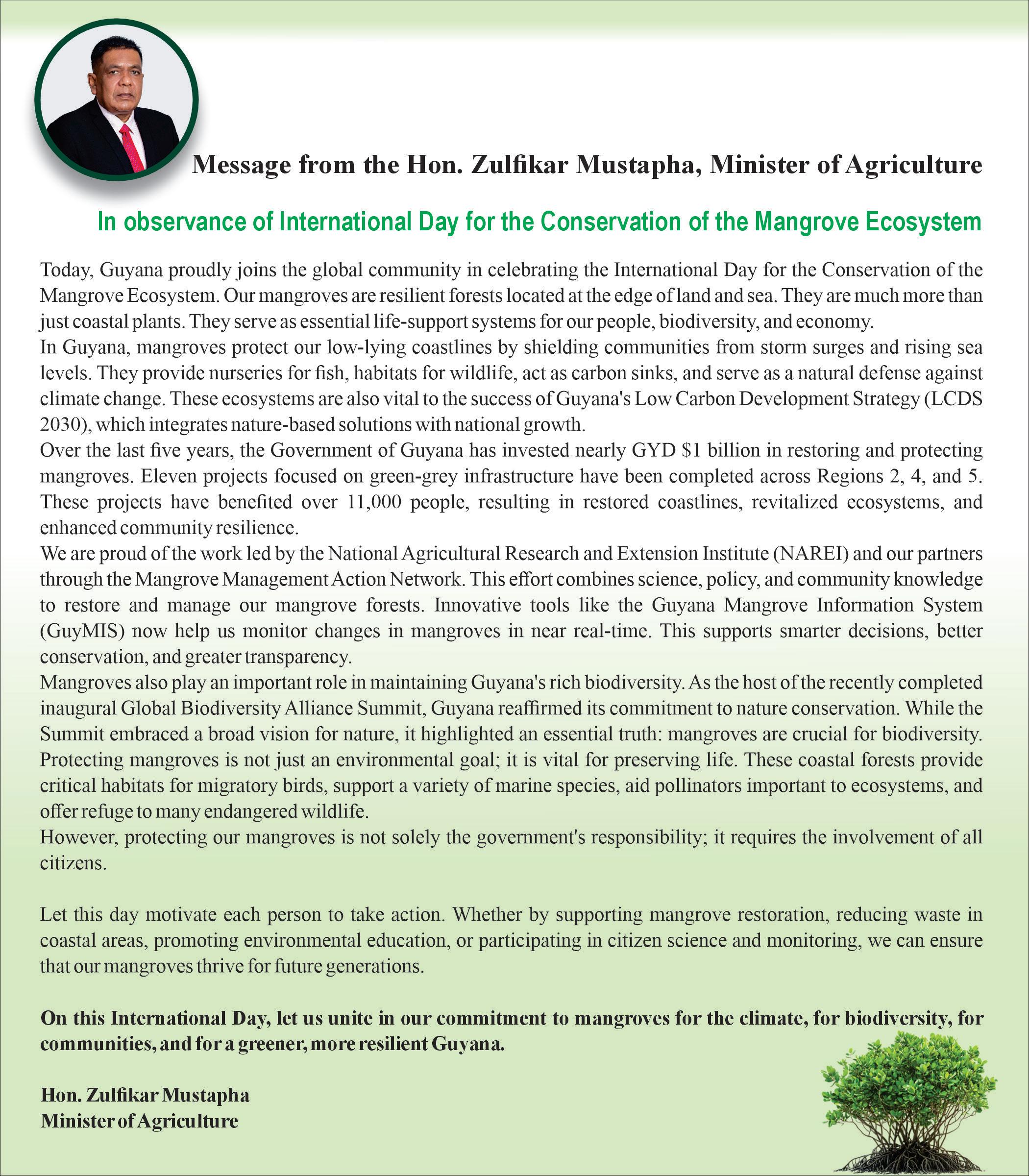 Message from the Hon. Zulfikar Mustapha, Minister of Agriculture

In observance of International Day for the Conservation of the Mangrove Ecosystem

Today, Guyana proudly joins the global community in celebrating the International Day for the Conservation of the Mangrove Ecosystem. Our mangroves are resilient forests located at the edge of land and sea. They are much more than just coastal plants. They serve as essential life-support systems for our people, biodiversity, and economy.
In Guyana, mangroves protect our low-lying coastlines by shielding communities from storm surges and rising sea levels. They provide nurseries for fish, habitats for wildlife, act as carbon sinks, and serve as a natural defense against climate change. These ecosystems are also vital to the success of Guyana's Low Carbon Development Strategy (LCDS 2030), which integrates nature-based solutions with national growth.
Over the last five years, the Government of Guyana has invested nearly GYD \$1 billion in restoring and protecting mangroves. Eleven projects focused on green-grey infrastructure have been completed across Regions 2, 4, and 5. These projects have benefited over 11,000 people, resulting in restored coastlines, revitalized ecosystems, and enhanced community resilience.
We are proud of the work led by the National Agricultural Research and Extension Institute (NAREI) and our partners through the Mangrove Management Action Network. This effort combines science, policy, and community knowledge to restore and manage our mangrove forests. Innovative tools like the Guyana Mangrove Information System (GuyMIS) now help us monitor changes in mangroves in near real-time. This supports smarter decisions, better conservation, and greater transparency.
Mangroves also play an important role in maintaining Guyana's rich biodiversity. As the host of the recently completed inaugural Global Biodiversity Alliance Summit, Guyana reaffirmed its commitment to nature conservation. While the Summit embraced a broad vision for nature, it highlighted an essential truth: mangroves are crucial for biodiversity. Protecting mangroves is not just an environmental goal; it is vital for preserving life. These coastal forests provide critical habitats for migratory birds, support a variety of marine species, aid pollinators important to ecosystems, and offer refuge to many endangered wildlife.
However, protecting our mangroves is not solely the government's responsibility; it requires the involvement of all citizens.

Let this day motivate each person to take action. Whether by supporting mangrove restoration, reducing waste in coastal areas, promoting environmental education, or participating in citizen science and monitoring, we can ensure that our mangroves thrive for future generations.

On this International Day, let us unite in our commitment to mangroves for the climate, for biodiversity, for communities, and for a greener, more resilient Guyana.

Hon. Zulfikar Mustapha
Minister of Agriculture